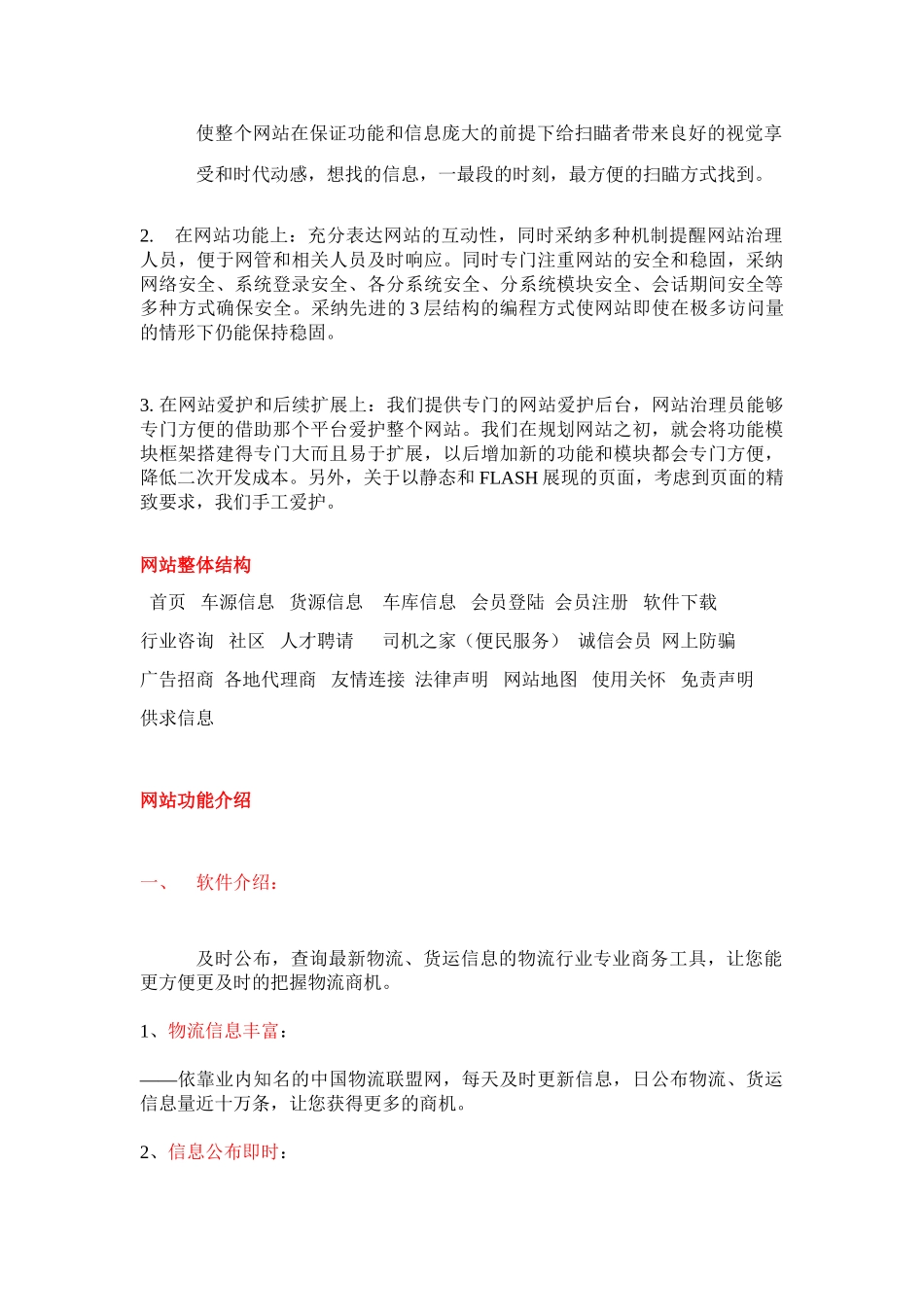 使整个网站在保证功能和信息庞大的前提下给扫瞄者带来良好的视觉享受和时代动感，想找的信息，一最段的时刻，最方便的扫瞄方式找到。

2. 在网站功能上：充分表达网站的互动性，同时采纳多种机制提醒网站治理人员，便于网管和相关人员及时响应。同时专门注重网站的安全和稳固，采纳网络安全、系统登录安全、各分系统安全、分系统模块安全、会话期间安全等多种方式确保安全。采纳先进的 3 层结构的编程方式使网站即使在极多访问量的情形下仍能保持稳固。

3. 在网站爱护和后续扩展上：我们提供专门的网站爱护后台，网站治理员能够专门方便的借助那个平台爱护整个网站。我们在规划网站之初，就会将功能模块框架搭建得专门大而且易于扩展，以后增加新的功能和模块都会专门方便，降低二次开发成本。另外，关于以静态和 FLASH 展现的页面，考虑到页面的精致要求，我们手工爱护。

网站整体结构

首页 车源信息 货源信息 车库信息 会员登陆 会员注册 软件下载
行业咨询 社区 人才聘请 司机之家（便民服务） 诚信会员 网上防骗
广告招商 各地代理商 友情连接 法律声明 网站地图 使用关怀 免责声明
供求信息

网站功能介绍

一、 软件介绍：

及时公布，查询最新物流、货运信息的物流行业专业商务工具，让您能更方便更及时的把握物流商机。

1、物流信息丰富：

——依靠业内知名的中国物流联盟网，每天及时更新信息，日公布物流、货运信息量近十万条，让您获得更多的商机。

2、信息公布即时：